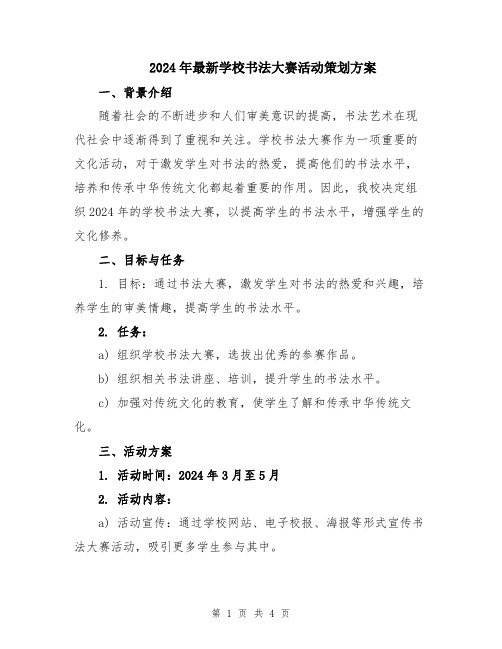 2024年最新学校书法大赛活动策划方案

一、背景介绍

随着社会的不断进步和人们审美意识的提高，书法艺术在现代社会中逐渐得到了重视和关注。学校书法大赛作为一项重要的文化活动，对于激发学生对书法的热爱，提高他们的书法水平，培养和传承中华传统文化都起着重要的作用。因此，我校决定组织2024年的学校书法大赛，以提高学生的书法水平，增强学生的文化修养。

二、目标与任务

1. 目标：通过书法大赛，激发学生对书法的热爱和兴趣，培养学生的审美情趣，提高学生的书法水平。

2. 任务：

a) 组织学校书法大赛，选拔出优秀的参赛作品。

b) 组织相关书法讲座、培训，提升学生的书法水平。

c) 加强对传统文化的教育，使学生了解和传承中华传统文化。

三、活动方案

1. 活动时间：2024年3月至5月

2. 活动内容：

a) 活动宣传：通过学校网站、电子校报、海报等形式宣传书法大赛活动，吸引更多学生参与其中。

第 1 页 共 4 页